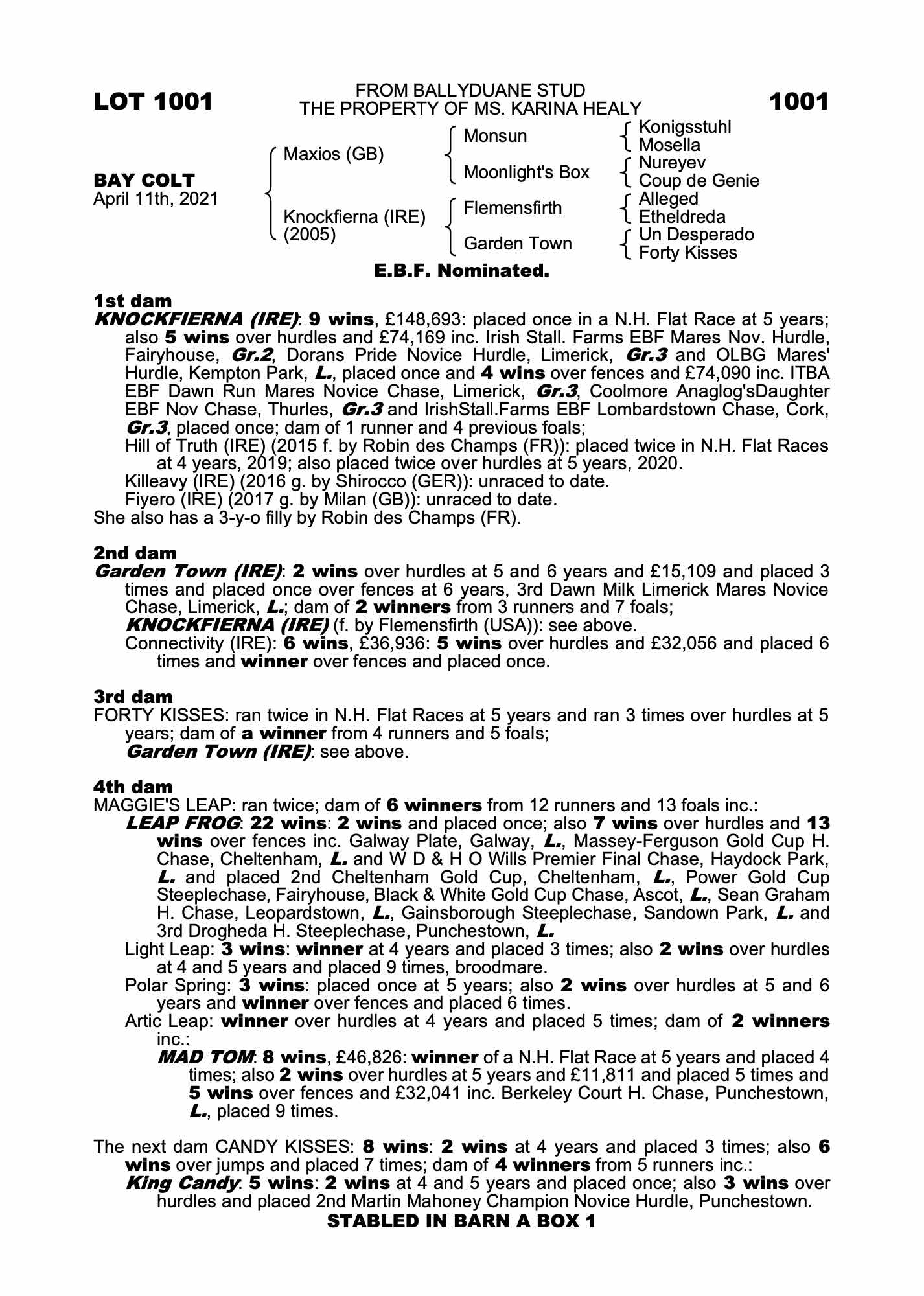 LOT 1001

FROM BALLYDUANE STUD
THE PROPERTY OF MS. KARINA HEALY

1001

BAY COLT
April 11th, 2021

Maxios (GB)
Knockfierna (IRE) (2005)

Monsun
Moonlight's Box
Flemensfirth
Garden Town

Konigsstuhl
Mosella
Nureyev
Coup de Genie
Alleged
Etheldreda
Un Desperado
Forty Kisses

E.B.F. Nominated.

1st dam
KNOCKFIERNA (IRE): 9 wins, £148,693: placed once in a N.H. Flat Race at 5 years; also 5 wins over hurdles and £74,169 inc. Irish Stall. Farms EBF Mares Nov. Hurdle, Fairyhouse, Gr.2, Dorans Pride Novice Hurdle, Limerick, Gr.3 and OLBG Mares' Hurdle, Kempton Park, L., placed once and 4 wins over fences and £74,090 inc. ITBA EBF Dawn Run Mares Novice Chase, Limerick, Gr.3, Coolmore Anaglog'sDaughter EBF Nov Chase, Thurles, Gr.3 and IrishStall.Farms EBF Lombardstown Chase, Cork, Gr.3, placed once; dam of 1 runner and 4 previous foals;
Hill of Truth (IRE) (2015 f. by Robin des Champs (FR)): placed twice in N.H. Flat Races at 4 years, 2019; also placed twice over hurdles at 5 years, 2020.
Killeavy (IRE) (2016 g. by Shirocco (GER)): unraced to date.
Fiyero (IRE) (2017 g. by Milan (GB)): unraced to date.
She also has a 3-y-o filly by Robin des Champs (FR).

2nd dam
Garden Town (IRE): 2 wins over hurdles at 5 and 6 years and £15,109 and placed 3 times and placed once over fences at 6 years, 3rd Dawn Milk Limerick Mares Novice Chase, Limerick, L.; dam of 2 winners from 3 runners and 7 foals;
KNOCKFIERNA (IRE) (f. by Flemensfirth (USA)): see above.
Connectivity (IRE): 6 wins, £36,936: 5 wins over hurdles and £32,056 and placed 6 times and winner over fences and placed once.

3rd dam
FORTY KISSES: ran twice in N.H. Flat Races at 5 years and ran 3 times over hurdles at 5 years; dam of a winner from 4 runners and 5 foals;
Garden Town (IRE): see above.

4th dam
MAGGIE'S LEAP: ran twice; dam of 6 winners from 12 runners and 13 foals inc.:
LEAP FROG: 22 wins: 2 wins and placed once; also 7 wins over hurdles and 13 wins over fences inc. Galway Plate, Galway, L., Massey-Ferguson Gold Cup H. Chase, Cheltenham, L. and W D & H O Wills Premier Final Chase, Haydock Park, L. and placed 2nd Cheltenham Gold Cup, Cheltenham, L., Power Gold Cup Steeplechase, Fairyhouse, Black & White Gold Cup Chase, Ascot, L., Sean Graham H. Chase, Leopardstown, L., Gainsborough Steeplechase, Sandown Park, L. and 3rd Drogheda H. Steeplechase, Punchestown, L.
Light Leap: 3 wins: winner at 4 years and placed 3 times; also 2 wins over hurdles at 4 and 5 years and placed 9 times, broodmare.
Polar Spring: 3 wins: placed once at 5 years; also 2 wins over hurdles at 5 and 6 years and winner over fences and placed 6 times.
Artic Leap: winner over hurdles at 4 years and placed 5 times; dam of 2 winners inc.:
MAD TOM: 8 wins, £46,826: winner of a N.H. Flat Race at 5 years and placed 4 times; also 2 wins over hurdles at 5 years and £11,811 and placed 5 times and 5 wins over fences and £32,041 inc. Berkeley Court H. Chase, Punchestown, L., placed 9 times.

The next dam CANDY KISSES: 8 wins: 2 wins at 4 years and placed 3 times; also 6 wins over jumps and placed 7 times; dam of 4 winners from 5 runners inc.:
King Candy: 5 wins: 2 wins at 4 and 5 years and placed once; also 3 wins over hurdles and placed 2nd Martin Mahoney Champion Novice Hurdle, Punchestown.
STABLED IN BARN A BOX 1